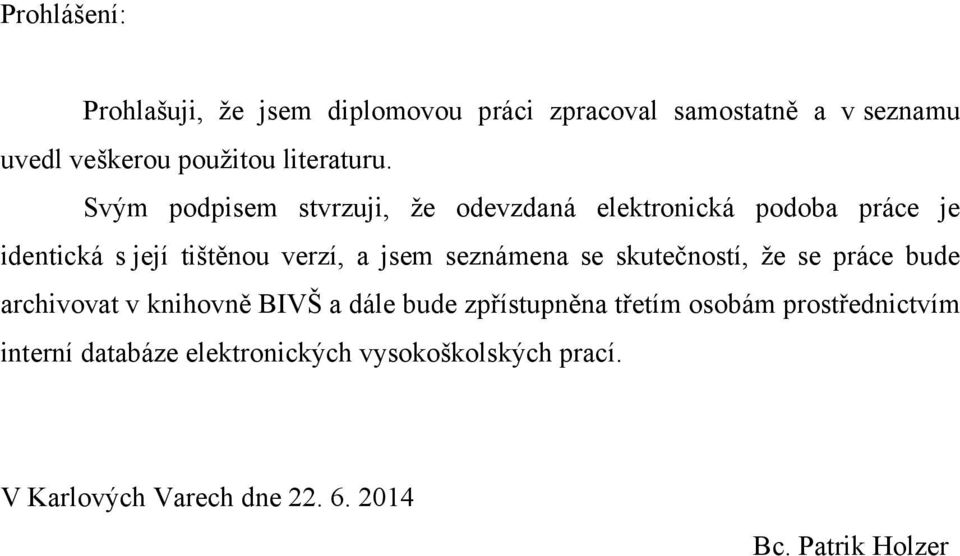 Prohlášení:

Prohlašuji, že jsem diplomovou práci zpracoval samostatně a v seznamu uvedl veškerou použitou literaturu.

Svým podpisem stvrzuji, že odevzdaná elektronická podoba práce je identická s její tištěnou verzí, a jsem seznámena se skutečností, že se práce bude archivovat v knihovně BIVŠ a dále bude zpřístupněna třetím osobám prostřednictvím interní databáze elektronických vysokoškolských prací.

V Karlových Varech dne 22. 6. 2014

Bc. Patrik Holzer